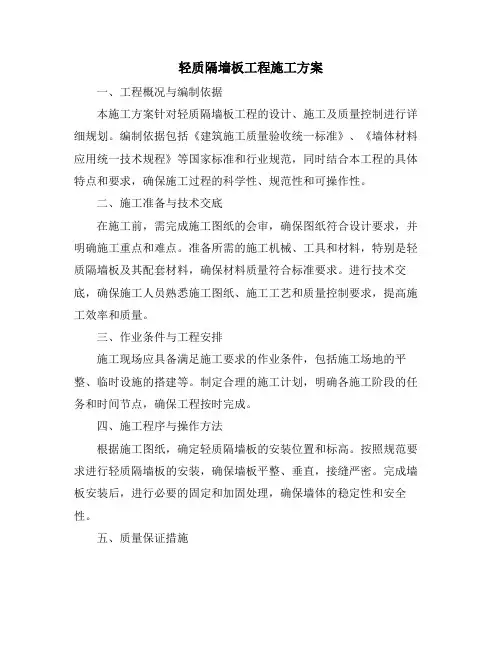 轻质隔墙板工程施工方案

一、工程概况与编制依据

本施工方案针对轻质隔墙板工程的设计、施工及质量控制进行详细规划。编制依据包括《建筑施工质量验收统一标准》、《墙体材料应用统一技术规程》等国家标准和行业规范，同时结合本工程的具体特点和要求，确保施工过程的科学性、规范性和可操作性。

二、施工准备与技术交底

在施工前，需完成施工图纸的会审，确保图纸符合设计要求，并明确施工重点和难点。准备所需的施工机械、工具和材料，特别是轻质隔墙板及其配套材料，确保材料质量符合标准要求。进行技术交底，确保施工人员熟悉施工图纸、施工工艺和质量控制要求，提高施工效率和质量。

三、作业条件与工程安排

施工现场应具备满足施工要求的作业条件，包括施工场地的平整、临时设施的搭建等。制定合理的施工计划，明确各施工阶段的任务和时间节点，确保工程按时完成。

四、施工程序与操作方法

根据施工图纸，确定轻质隔墙板的安装位置和标高。按照规范要求进行轻质隔墙板的安装，确保墙板平整、垂直，接缝严密。完成墙板安装后，进行必要的固定和加固处理，确保墙体的稳定性和安全性。

五、质量保证措施